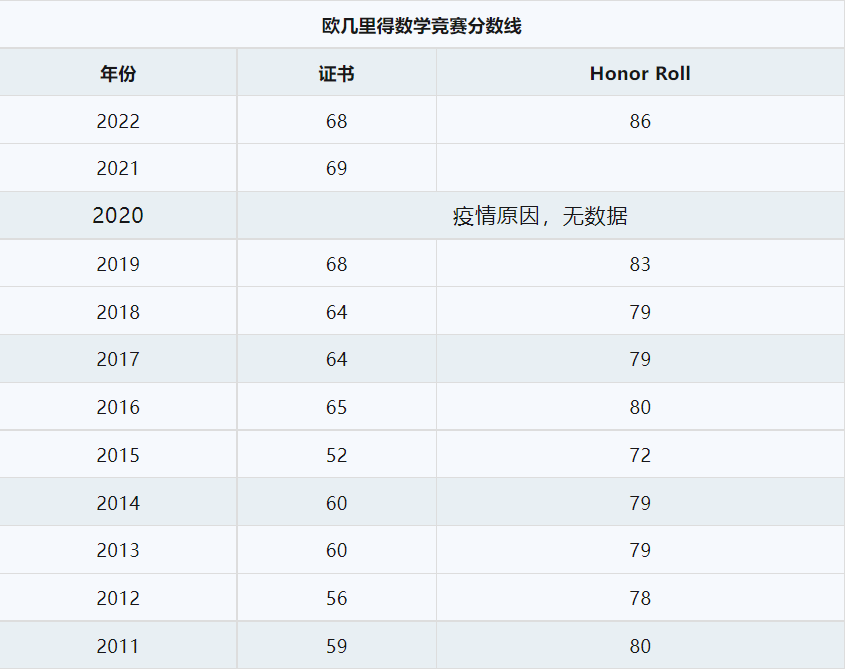 欧几里得数学竞赛分数线

| 年份 | 证书 | Honor Roll |
|---|---|---|
| 2022 | 68 | 86 |
| 2021 | 69 | |
| 2020 | 疫情原因，无数据 | |
| 2019 | 68 | 83 |
| 2018 | 64 | 79 |
| 2017 | 64 | 79 |
| 2016 | 65 | 80 |
| 2015 | 52 | 72 |
| 2014 | 60 | 79 |
| 2013 | 60 | 79 |
| 2012 | 56 | 78 |
| 2011 | 59 | 80 |